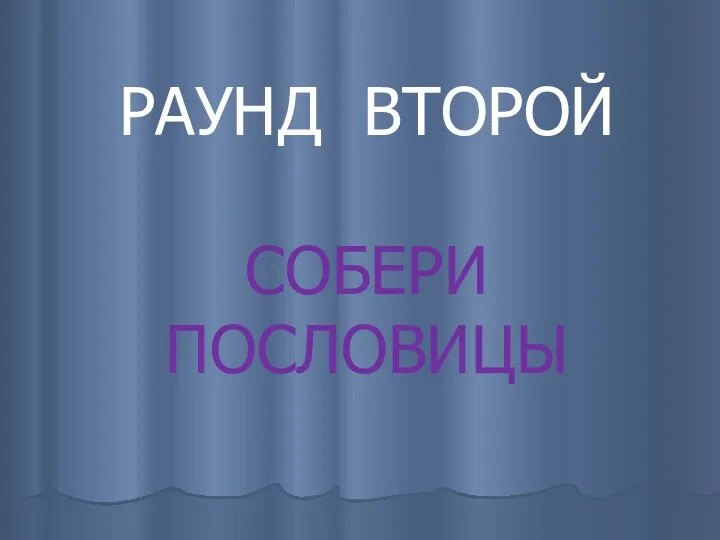 РАУНД ВТОРОЙ

СОБЕРИ ПОСЛОВИЦЫ